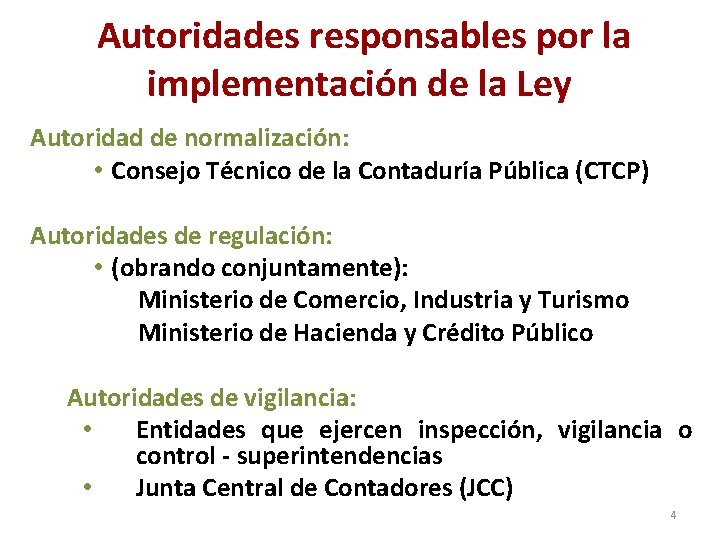 Autoridades responsables por la implementación de la Ley

Autoridad de normalización:
• Consejo Técnico de la Contaduría Pública (CTCP)

Autoridades de regulación:
• (obrando conjuntamente):
Ministerio de Comercio, Industria y Turismo
Ministerio de Hacienda y Crédito Público

Autoridades de vigilancia:
• Entidades que ejercen inspección, vigilancia o control - superintendencias
• Junta Central de Contadores (JCC)

4